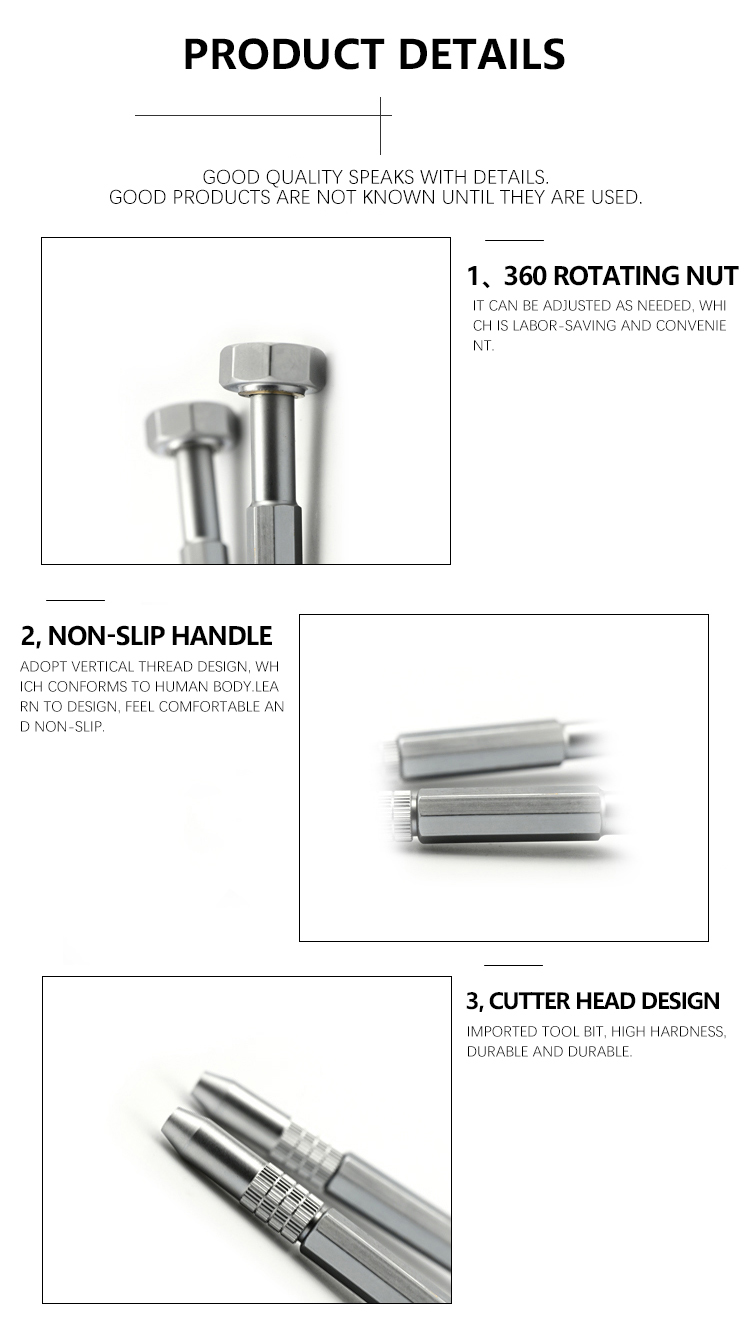 PRODUCT DETAILS

GOOD QUALITY SPEAKS WITH DETAILS.
GOOD PRODUCTS ARE NOT KNOWN UNTIL THEY ARE USED.

1、360 ROTATING NUT

IT CAN BE ADJUSTED AS NEEDED, WHICH IS LABOR-SAVING AND CONVENIENT.

2, NON-SLIP HANDLE

ADOPT VERTICAL THREAD DESIGN, WHICH CONFORMS TO HUMAN BODY.LEARN TO DESIGN, FEEL COMFORTABLE AND NON-SLIP.

3, CUTTER HEAD DESIGN

IMPORTED TOOL BIT, HIGH HARDNESS, DURABLE AND DURABLE.